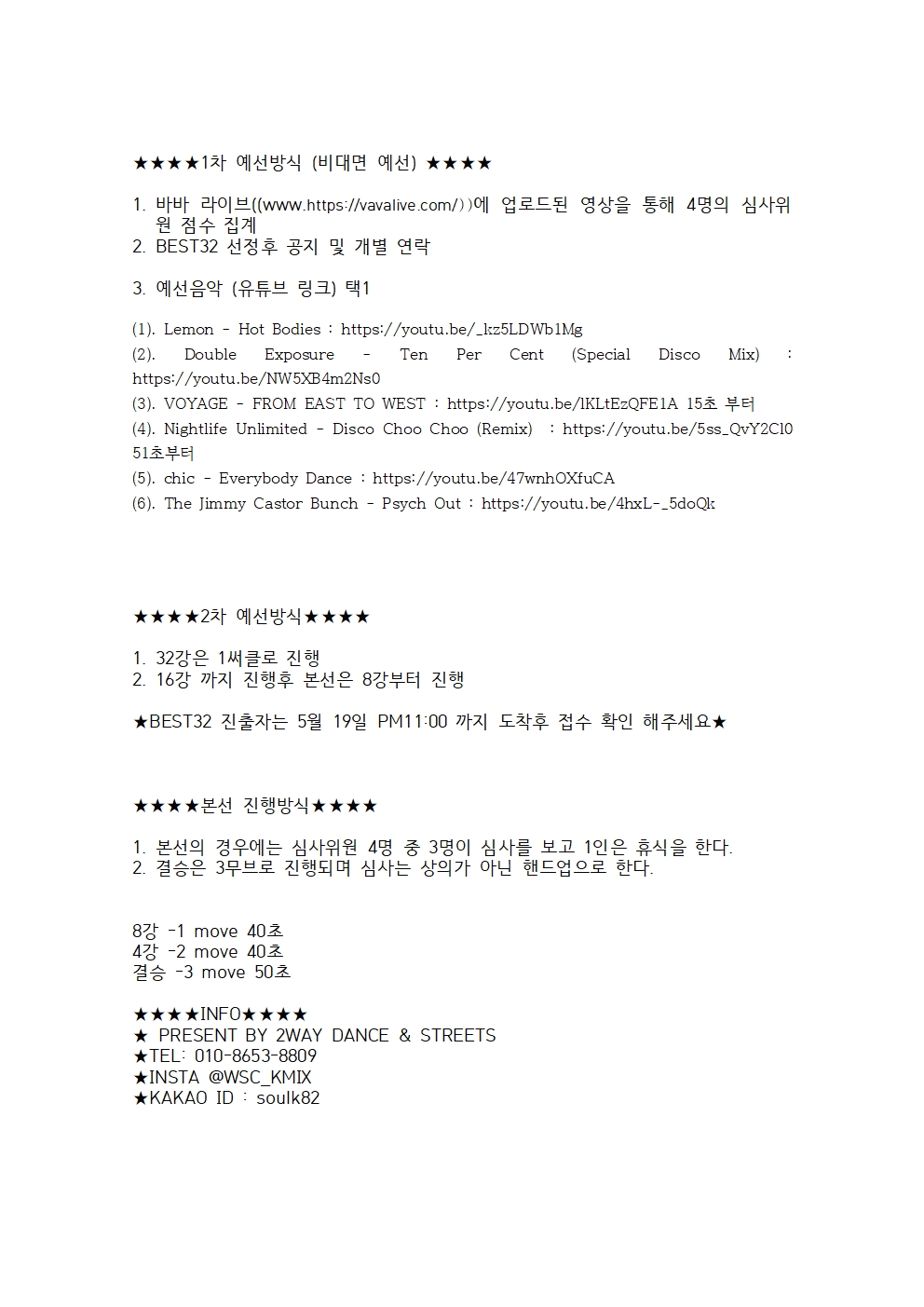 ★★★★1차 예선방식 (비대면 예선) ★★★★

1. 바바 라이브((www.https://vavalive.com/))에 업로드된 영상을 통해 4명의 심사위원 점수 집계
2. BEST32 선정후 공지 및 개별 연락

3. 예선음악 (유튜브 링크) 택1

(1). Lemon - Hot Bodies : https://youtu.be/_kz5LDWb1Mg
(2). Double Exposure - Ten Per Cent (Special Disco Mix) : https://youtu.be/NW5XB4m2Ns0
(3). VOYAGE - FROM EAST TO WEST : https://youtu.be/lKLtEzQFE1A 15초 부터
(4). Nightlife Unlimited - Disco Choo Choo (Remix) : https://youtu.be/5ss_QvY2Cl0 51초부터
(5). chic - Everybody Dance : https://youtu.be/47wnhOXfuCA
(6). The Jimmy Castor Bunch - Psych Out : https://youtu.be/4hxL-_5doQk

★★★★2차 예선방식★★★★

1. 32강은 1써클로 진행
2. 16강 까지 진행후 본선은 8강부터 진행

★BEST32 진출자는 5월 19일 PM11:00 까지 도착후 접수 확인 해주세요★

★★★★본선 진행방식★★★★

1. 본선의 경우에는 심사위원 4명 중 3명이 심사를 보고 1인은 휴식을 한다.
2. 결승은 3무브로 진행되며 심사는 상의가 아닌 핸드업으로 한다.

8강 -1 move 40초
4강 -2 move 40초
결승 -3 move 50초

★★★★INFO★★★★
★ PRESENT BY 2WAY DANCE & STREETS
★TEL: 010-8653-8809
★INSTA @WSC_KMIX
★KAKAO ID : soulk82